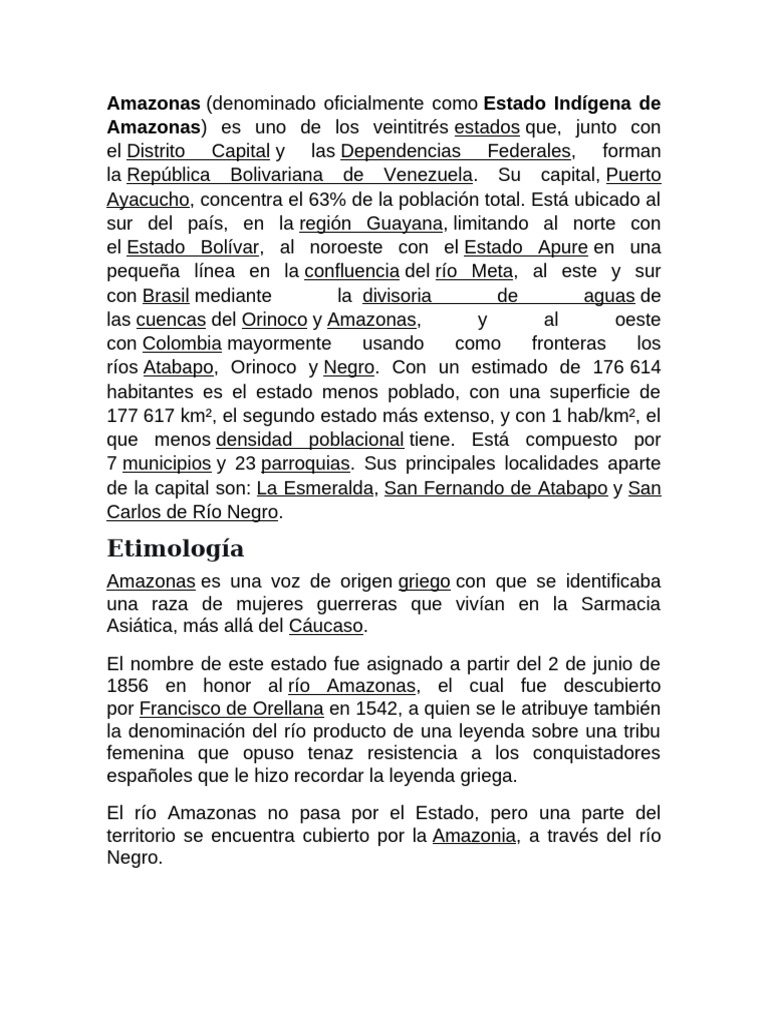 Amazonas (denominado oficialmente como Estado Indígena de Amazonas) es uno de los veintitrés estados que, junto con el Distrito Capital y las Dependencias Federales, forman la República Bolivariana de Venezuela. Su capital, Puerto Ayacucho, concentra el 63% de la población total. Está ubicado al sur del país, en la región Guayana, limitando al norte con el Estado Bolívar, al noroeste con el Estado Apure en una pequeña línea en la confluencia del río Meta, al este y sur con Brasil mediante la divisoria de aguas de las cuencas del Orinoco y Amazonas, y al oeste con Colombia mayormente usando como fronteras los ríos Atabapo, Orinoco y Negro. Con un estimado de 176 614 habitantes es el estado menos poblado, con una superficie de 177 617 km², el segundo estado más extenso, y con 1 hab/km², el que menos densidad poblacional tiene. Está compuesto por 7 municipios y 23 parroquias. Sus principales localidades aparte de la capital son: La Esmeralda, San Fernando de Atabapo y San Carlos de Río Negro.

Etimología

Amazonas es una voz de origen griego con que se identificaba una raza de mujeres guerreras que vivían en la Sarmacia Asiática, más allá del Cáucaso.

El nombre de este estado fue asignado a partir del 2 de junio de 1856 en honor al río Amazonas, el cual fue descubierto por Francisco de Orellana en 1542, a quien se le atribuye también la denominación del río producto de una leyenda sobre una tribu femenina que opuso tenaz resistencia a los conquistadores españoles que le hizo recordar la leyenda griega.

El río Amazonas no pasa por el Estado, pero una parte del territorio se encuentra cubierto por la Amazonia, a través del río Negro.